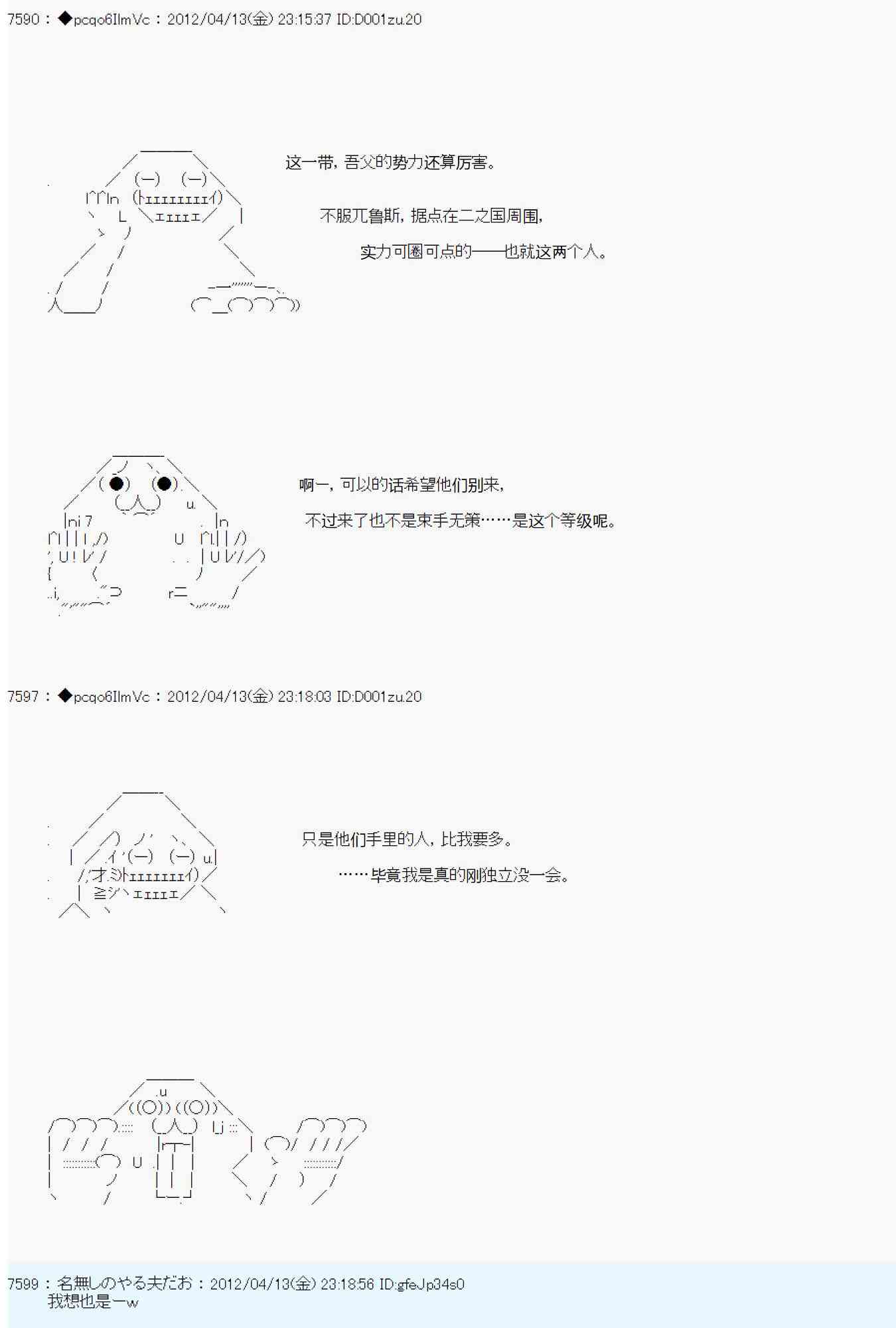 7590 : ◆pcqo6IlmVc : 2012/04/13(金) 23:15:37 ID:D001zu.20

这一带，吾父的势力还算厉害。

不服兀鲁斯，据点在二之国周围，

实力可圈可点的——也就这两个人。

啊一，可以的话希望他们别来，

不过来了也不是束手无策……是这个等级呢。

7597 : ◆pcqo6IlmVc : 2012/04/13(金) 23:18:03 ID:D001zu.20

只是他们手里的人，比我要多。

……毕竟我是真的刚独立没一会。

7599 : 名無しのやる夫だお : 2012/04/13(金) 23:18:56 ID:gfeJp34s0
我想也是一w